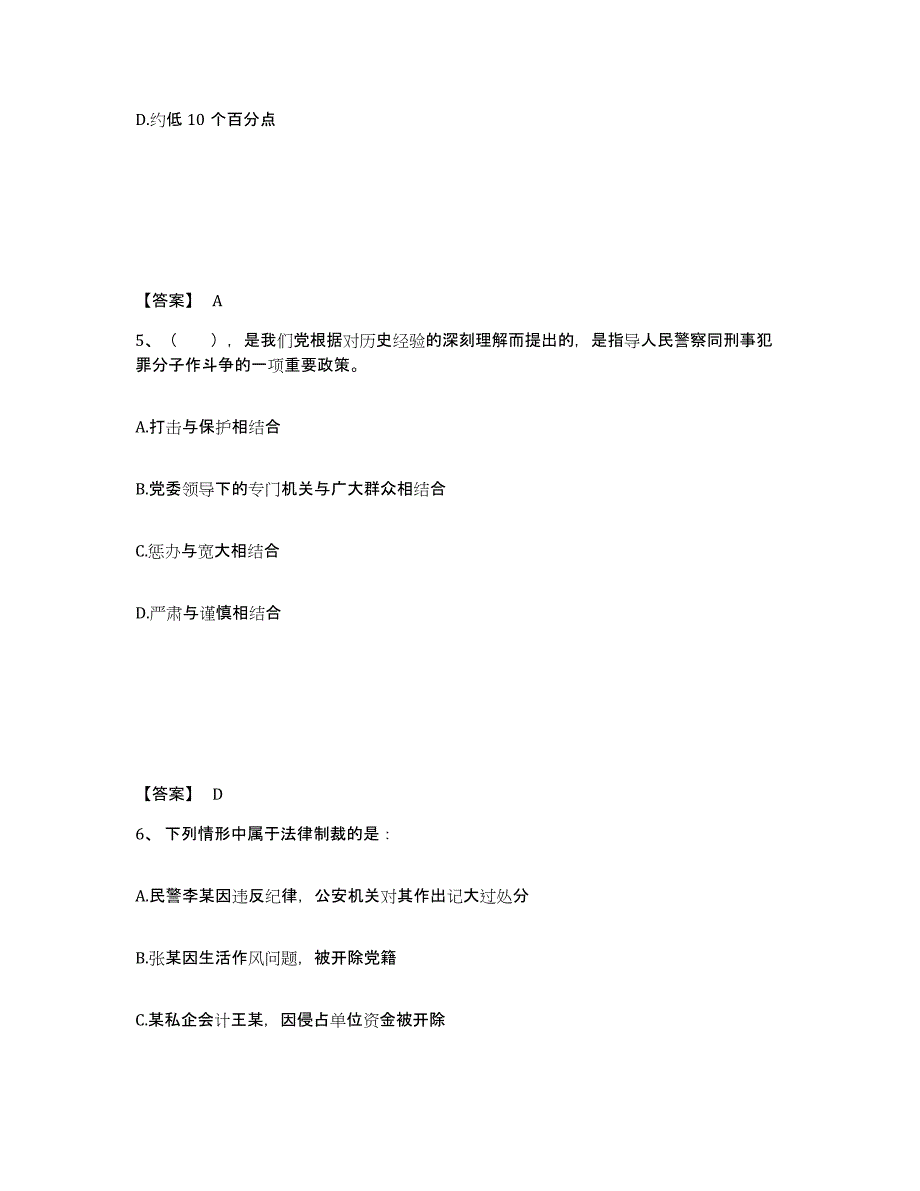 D.约低 10 个百分点

【答案】 A

5、（　），是我们党根据对历史经验的深刻理解而提出的，是指导人民警察同刑事犯罪分子作斗争的一项重要政策。

A.打击与保护相结合

B.党委领导下的专门机关与广大群众相结合

C.惩办与宽大相结合

D.严肃与谨慎相结合

【答案】 D

6、下列情形中属于法律制裁的是：

A.民警李某因违反纪律，公安机关对其作出记大过处分

B.张某因生活作风问题，被开除党籍

C.某私企会计王某，因侵占单位资金被开除